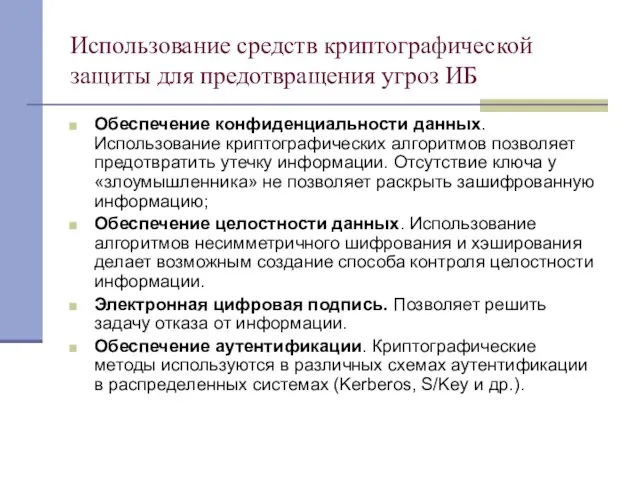 Использование средств криптографической защиты для предотвращения угроз ИБ

Обеспечение конфиденциальности данных. Использование криптографических алгоритмов позволяет предотвратить утечку информации. Отсутствие ключа у «злоумышленника» не позволяет раскрыть зашифрованную информацию;

Обеспечение целостности данных. Использование алгоритмов несимметричного шифрования и хэширования делает возможным создание способа контроля целостности информации.

Электронная цифровая подпись. Позволяет решить задачу отказа от информации.

Обеспечение аутентификации. Криптографические методы используются в различных схемах аутентификации в распределенных системах (Kerberos, S/Key и др.).